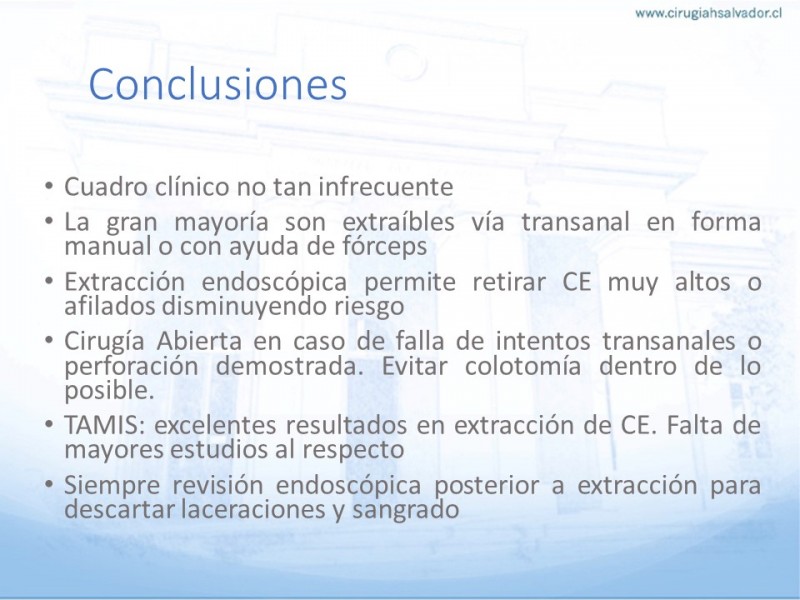 www.cirugiahsalvador.cl

Conclusiones

• Cuadro clínico no tan infrecuente
• La gran mayoría son extraíbles vía transanal en forma manual o con ayuda de fórceps
• Extracción endoscópica permite retirar CE muy altos o afilados disminuyendo riesgo
• Cirugía Abierta en caso de falla de intentos transanales o perforación demostrada. Evitar colotomía dentro de lo posible.
• TAMIS: excelentes resultados en extracción de CE. Falta de mayores estudios al respecto
• Siempre revisión endoscópica posterior a extracción para descartar laceraciones y sangrado